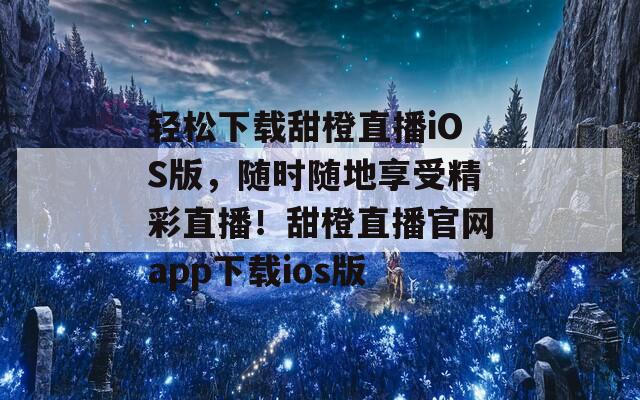 轻松下载甜橙直播iOS版，随时随地享受精彩直播！甜橙直播官网app下载ios版